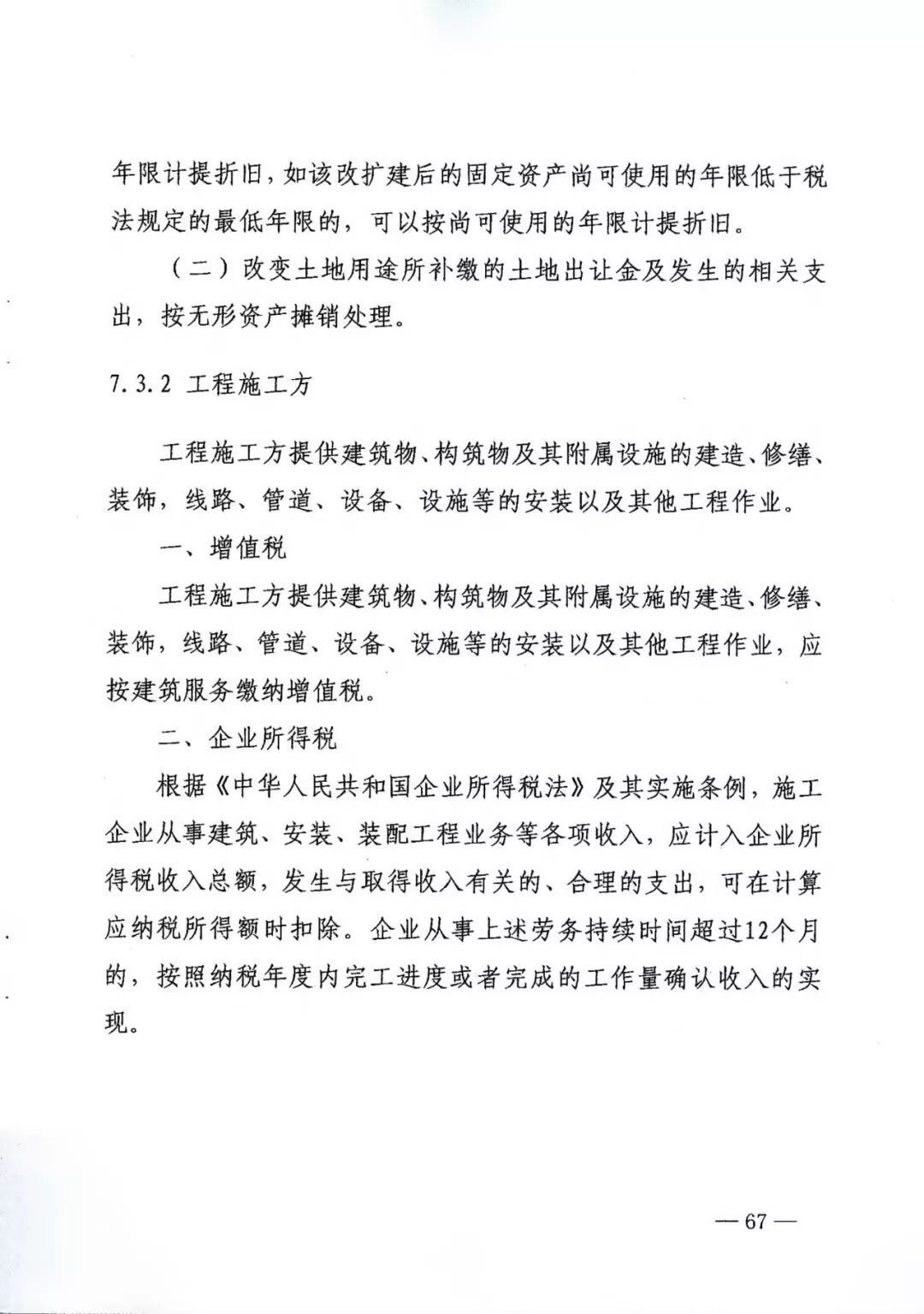 年限计提折旧，如该改扩建后的固定资产尚可使用的年限低于税法规定的最低年限的，可以按尚可使用的年限计提折旧。

（二）改变土地用途所补缴的土地出让金及发生的相关支出，按无形资产摊销处理。

7.3.2 工程施工方

工程施工方提供建筑物、构筑物及其附属设施的建造、修缮、装饰，线路、管道、设备、设施等的安装以及其他工程作业。

一、增值税

工程施工方提供建筑物、构筑物及其附属设施的建造、修缮、装饰，线路、管道、设备、设施等的安装以及其他工程作业，应按建筑服务缴纳增值税。

二、企业所得税

根据《中华人民共和国企业所得税法》及其实施条例，施工企业从事建筑、安装、装配工程业务等各项收入，应计入企业所得税收入总额，发生与取得收入有关的、合理的支出，可在计算应纳税所得额时扣除。企业从事上述劳务持续时间超过12个月的，按照纳税年度内完工进度或者完成的工作量确认收入的实现。

— 67 —